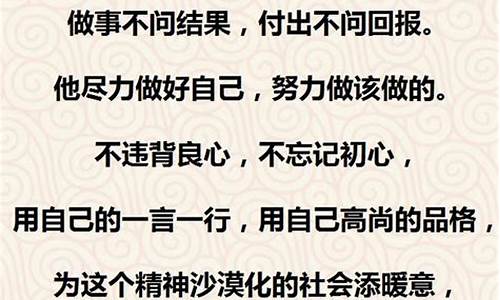 做事不问结果，付出不问回报。

他尽力做好自己，努力做该做的。

不违背良心，不忘记初心，

用自己的一言一行，用自己高尚的品格，

为这个精神沙漠化的社会添暖意，